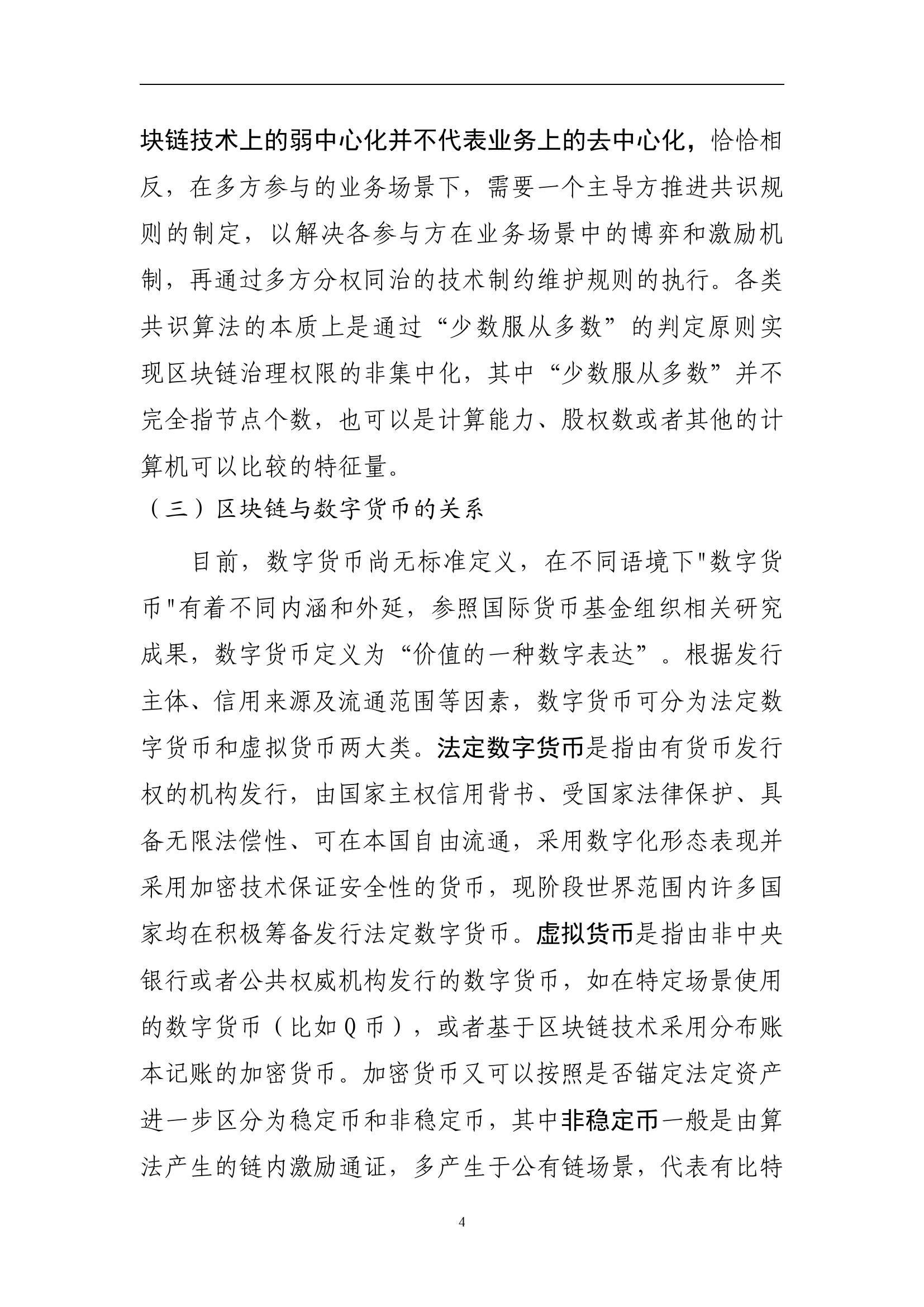 块链技术上的弱中心化并不代表业务上的去中心化，恰恰相反，在多方参与的业务场景下，需要一个主导方推进共识规则的制定，以解决各参与方在业务场景中的博弈和激励机制，再通过多方分权同治的技术制约维护规则的执行。各类共识算法的本质上是通过“少数服从多数”的判定原则实现区块链治理权限的非集中化，其中“少数服从多数”并不完全指节点个数，也可以是计算能力、股权数或者其他的计算机可以比较的特征量。

（三）区块链与数字货币的关系

目前，数字货币尚无标准定义，在不同语境下"数字货币"有着不同内涵和外延，参照国际货币基金组织相关研究成果，数字货币定义为“价值的一种数字表达”。根据发行主体、信用来源及流通范围等因素，数字货币可分为法定数字货币和虚拟货币两大类。法定数字货币是指由有货币发行权的机构发行，由国家主权信用背书、受国家法律保护、具备无限法偿性、可在本国自由流通，采用数字化形态表现并采用加密技术保证安全性的货币，现阶段世界范围内许多国家均在积极筹备发行法定数字货币。虚拟货币是指由非中央银行或者公共权威机构发行的数字货币，如在特定场景使用的数字货币（比如Q币），或者基于区块链技术采用分布账本记账的加密货币。加密货币又可以按照是否锚定法定资产进一步区分为稳定币和非稳定币，其中非稳定币一般是由算法产生的链内激励通证，多产生于公有链场景，代表有比特

4